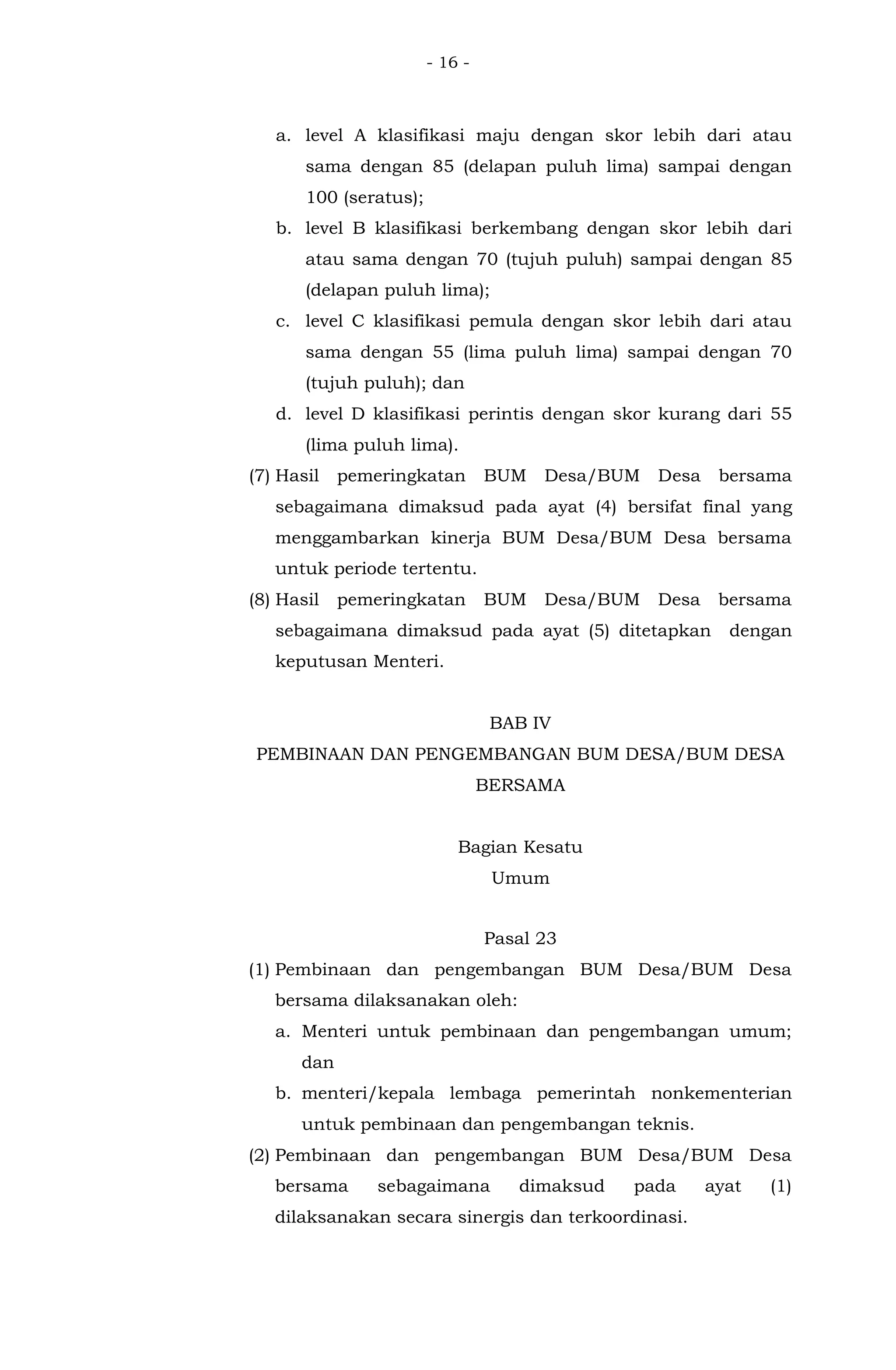 - 16 -

a. level A klasifikasi maju dengan skor lebih dari atau sama dengan 85 (delapan puluh lima) sampai dengan 100 (seratus);
b. level B klasifikasi berkembang dengan skor lebih dari atau sama dengan 70 (tujuh puluh) sampai dengan 85 (delapan puluh lima);
c. level C klasifikasi pemula dengan skor lebih dari atau sama dengan 55 (lima puluh lima) sampai dengan 70 (tujuh puluh); dan
d. level D klasifikasi perintis dengan skor kurang dari 55 (lima puluh lima).

(7) Hasil pemeringkatan BUM Desa/BUM Desa bersama sebagaimana dimaksud pada ayat (4) bersifat final yang menggambarkan kinerja BUM Desa/BUM Desa bersama untuk periode tertentu.

(8) Hasil pemeringkatan BUM Desa/BUM Desa bersama sebagaimana dimaksud pada ayat (5) ditetapkan dengan keputusan Menteri.

BAB IV
PEMBINAAN DAN PENGEMBANGAN BUM DESA/BUM DESA BERSAMA

Bagian Kesatu
Umum

Pasal 23

(1) Pembinaan dan pengembangan BUM Desa/BUM Desa bersama dilaksanakan oleh:
a. Menteri untuk pembinaan dan pengembangan umum; dan
b. menteri/kepala lembaga pemerintah nonkementerian untuk pembinaan dan pengembangan teknis.

(2) Pembinaan dan pengembangan BUM Desa/BUM Desa bersama sebagaimana dimaksud pada ayat (1) dilaksanakan secara sinergis dan terkoordinasi.